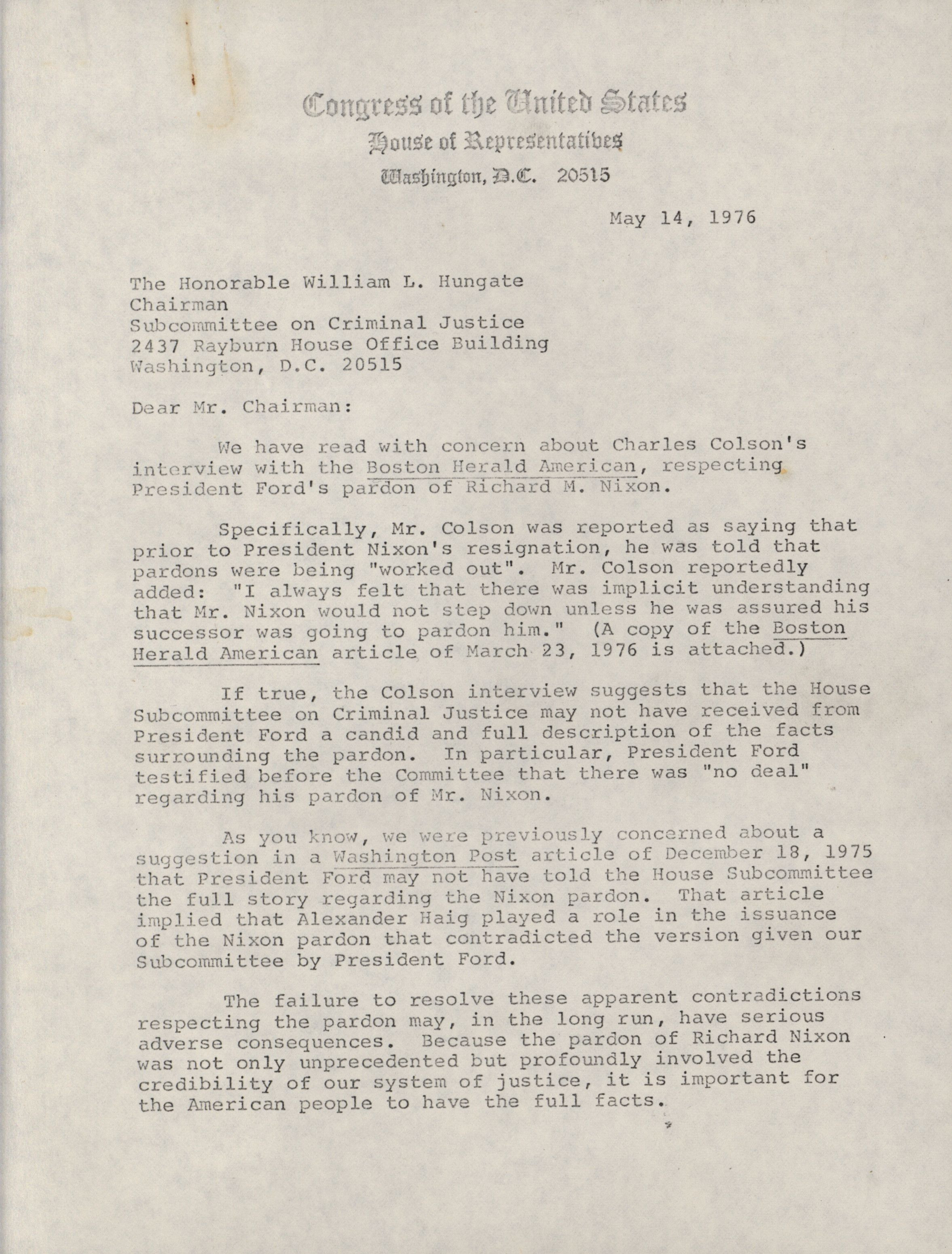 Congress of the United States
House of Representatives
Washington, D.C. 20515

May 14, 1976

The Honorable William L. Hungate
Chairman
Subcommittee on Criminal Justice
2437 Rayburn House Office Building
Washington, D.C. 20515

Dear Mr. Chairman:

We have read with concern about Charles Colson's interview with the Boston Herald American, respecting President Ford's pardon of Richard M. Nixon.

Specifically, Mr. Colson was reported as saying that prior to President Nixon's resignation, he was told that pardons were being "worked out". Mr. Colson reportedly added: "I always felt that there was implicit understanding that Mr. Nixon would not step down unless he was assured his successor was going to pardon him." (A copy of the Boston Herald American article of March 23, 1976 is attached.)

If true, the Colson interview suggests that the House Subcommittee on Criminal Justice may not have received from President Ford a candid and full description of the facts surrounding the pardon. In particular, President Ford testified before the Committee that there was "no deal" regarding his pardon of Mr. Nixon.

As you know, we were previously concerned about a suggestion in a Washington Post article of December 18, 1975 that President Ford may not have told the House Subcommittee the full story regarding the Nixon pardon. That article implied that Alexander Haig played a role in the issuance of the Nixon pardon that contradicted the version given our Subcommittee by President Ford.

The failure to resolve these apparent contradictions respecting the pardon may, in the long run, have serious adverse consequences. Because the pardon of Richard Nixon was not only unprecedented but profoundly involved the credibility of our system of justice, it is important for the American people to have the full facts.